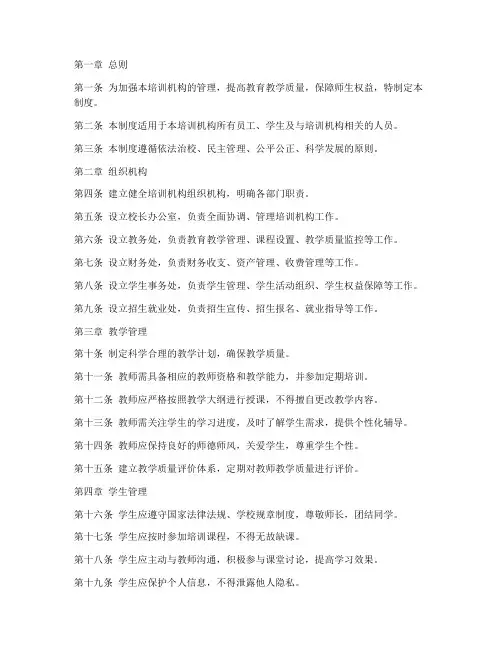 第一章 总则

第一条 为加强本培训机构的管理，提高教育教学质量，保障师生权益，特制定本制度。

第二条 本制度适用于本培训机构所有员工、学生及与培训机构相关的人员。

第三条 本制度遵循依法治校、民主管理、公平公正、科学发展的原则。

第二章 组织机构

第四条 建立健全培训机构组织机构，明确各部门职责。

第五条 设立校长办公室，负责全面协调、管理培训机构工作。

第六条 设立教务处，负责教育教学管理、课程设置、教学质量监控等工作。

第七条 设立财务处，负责财务收支、资产管理、收费管理等工作。

第八条 设立学生事务处，负责学生管理、学生活动组织、学生权益保障等工作。

第九条 设立招生就业处，负责招生宣传、招生报名、就业指导等工作。

第三章 教学管理

第十条 制定科学合理的教学计划，确保教学质量。

第十一条 教师需具备相应的教师资格和教学能力，并参加定期培训。

第十二条 教师应严格按照教学大纲进行授课，不得擅自更改教学内容。

第十三条 教师需关注学生的学习进度，及时了解学生需求，提供个性化辅导。

第十四条 教师应保持良好的师德师风，关爱学生，尊重学生个性。

第十五条 建立教学质量评价体系，定期对教师教学质量进行评价。

第四章 学生管理

第十六条 学生应遵守国家法律法规、学校规章制度，尊敬师长，团结同学。

第十七条 学生应按时参加培训课程，不得无故缺课。

第十八条 学生应主动与教师沟通，积极参与课堂讨论，提高学习效果。

第十九条 学生应保护个人信息，不得泄露他人隐私。